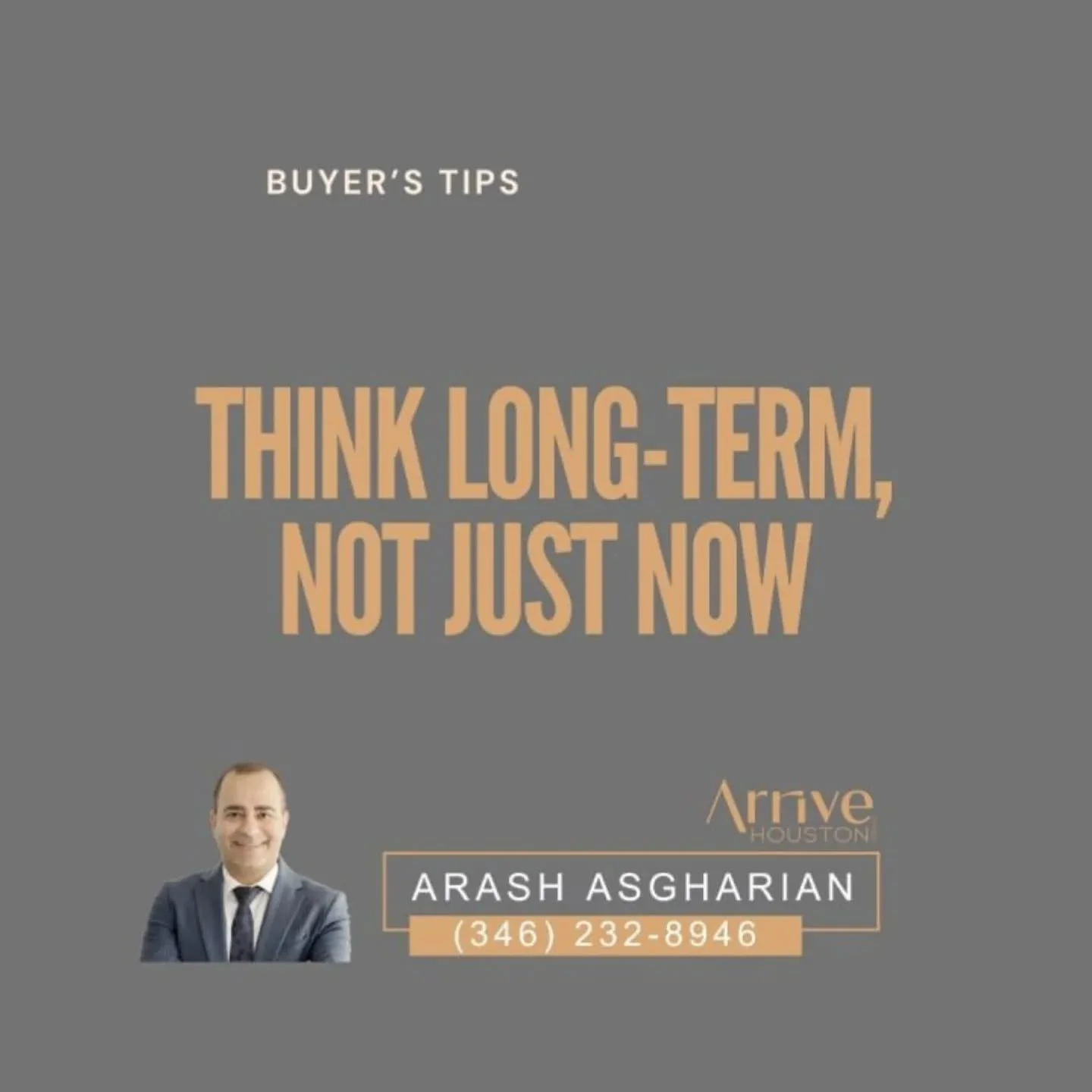 BUYER'S TIPS

THINK LONG-TERM, NOT JUST NOW

Arrive
HOUSTON

ARASH ASGHARIAN
(346) 232-8946